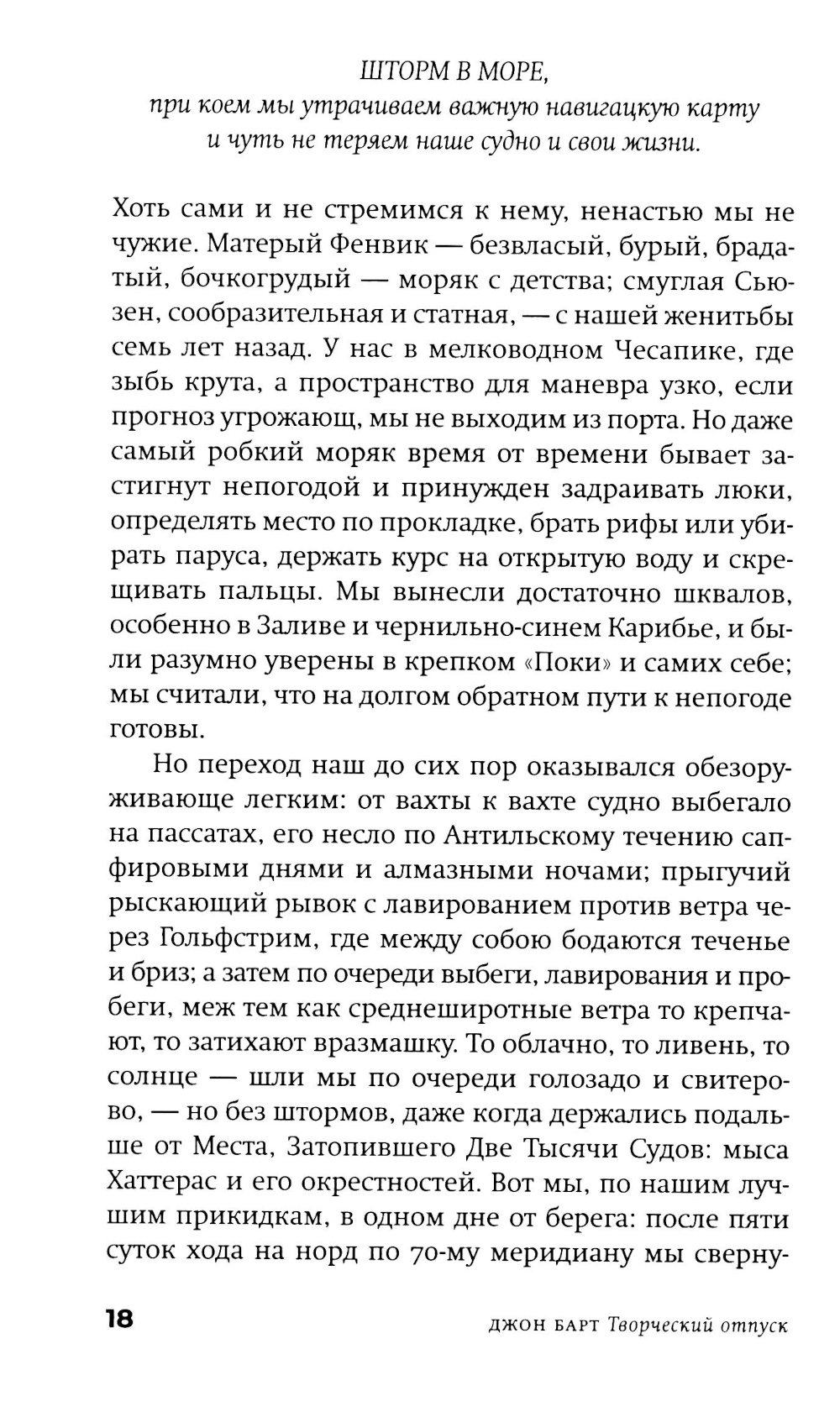 ШТОРМ В МОРЕ,
при коем мы утрачиваем важную навигацкую карту и чуть не теряем наше судно и свои жизни.

Хоть сами и не стремимся к нему, ненастью мы не чужие. Матерый Фенвик — безвласый, бурый, брадатый, бочкогрудый — моряк с детства; смуглая Сьюзен, сообразительная и статная, — с нашей женитьбы семь лет назад. У нас в мелководном Чесапике, где зыбь крута, а пространство для маневра узко, если прогноз угрожающ, мы не выходим из порта. Но даже самый робкий моряк время от времени бывает застигнут непогодой и принужден задраивать люки, определять место по прокладке, брать рифы или убирать паруса, держать курс на открытую воду и скрещивать пальцы. Мы вынесли достаточно шквалов, особенно в Заливе и чернильно-синем Карибье, и были разумно уверены в крепком «Поки» и самих себе; мы считали, что на долгом обратном пути к непогоде готовы.

Но переход наш до сих пор оказывался обезоруживающе легким: от вахты к вахте судно выбегало на пассатах, его несло по Антильскому течению сапфировыми днями и алмазными ночами; прыгучий рыскающий рывок с лавированием против ветра через Гольфстрим, где между собою бодаются теченье и бриз; а затем по очереди выбеги, лавирования и пробеги, меж тем как среднеширотные ветра то крепчают, то затихают вразмашку. То облачно, то ливень, то солнце — шли мы по очереди голозадо и свитерово, — но без штормов, даже когда держались подальше от Места, Затопившего Две Тысячи Судов: мыса Хаттерас и его окрестностей. Вот мы, по нашим лучшим прикидкам, в одном дне от берега: после пяти суток хода на норд по 70-му меридиану мы сверну-

18 ДЖОН БАРТ Творческий отпуск